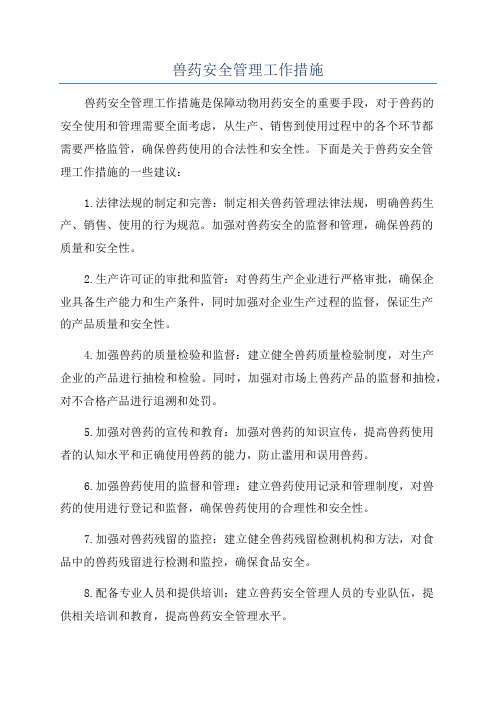 兽药安全管理工作措施

兽药安全管理工作措施是保障动物用药安全的重要手段，对于兽药的安全使用和管理需要全面考虑，从生产、销售到使用过程中的各个环节都需要严格监管，确保兽药使用的合法性和安全性。下面是关于兽药安全管理工作措施的一些建议：

1.法律法规的制定和完善：制定相关兽药管理法律法规，明确兽药生产、销售、使用的行为规范。加强对兽药安全的监督和管理，确保兽药的质量和安全性。

2.生产许可证的审批和监管：对兽药生产企业进行严格审批，确保企业具备生产能力和生产条件，同时加强对企业生产过程的监督，保证生产的产品质量和安全性。

4.加强兽药的质量检验和监督：建立健全兽药质量检验制度，对生产企业的产品进行抽检和检验。同时，加强对市场上兽药产品的监督和抽检，对不合格产品进行追溯和处罚。

5.加强对兽药的宣传和教育：加强对兽药的知识宣传，提高兽药使用者的认知水平和正确使用兽药的能力，防止滥用和误用兽药。

6.加强兽药使用的监督和管理：建立兽药使用记录和管理制度，对兽药的使用进行登记和监督，确保兽药使用的合理性和安全性。

7.加强对兽药残留的监控：建立健全兽药残留检测机构和方法，对食品中的兽药残留进行检测和监控，确保食品安全。

8.配备专业人员和提供培训：建立兽药安全管理人员的专业队伍，提供相关培训和教育，提高兽药安全管理水平。